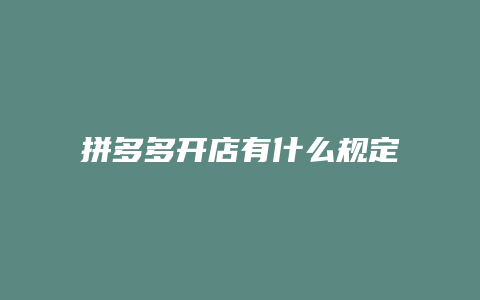 拼多多开店有什么规定